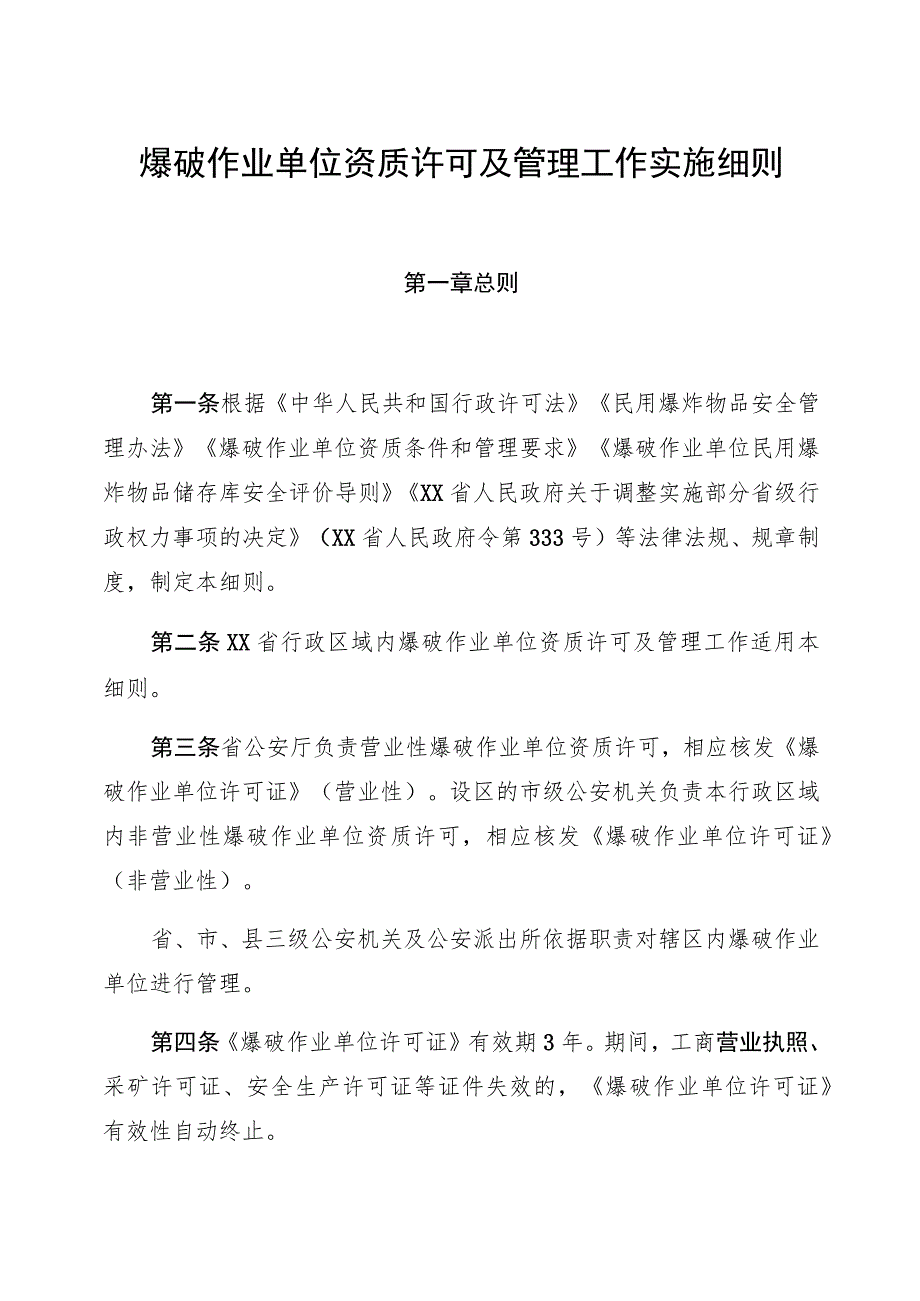 爆破作业单位资质许可及管理工作实施细则

第一章总则

第一条根据《中华人民共和国行政许可法》《民用爆炸物品安全管理办法》《爆破作业单位资质条件和管理要求》《爆破作业单位民用爆炸物品储存库安全评价导则》《XX省人民政府关于调整实施部分省级行政权力事项的决定》（XX省人民政府令第333号）等法律法规、规章制度，制定本细则。

第二条XX省行政区域内爆破作业单位资质许可及管理工作适用本细则。

第三条省公安厅负责营业性爆破作业单位资质许可，相应核发《爆破作业单位许可证》（营业性）。设区的市级公安机关负责本行政区域内非营业性爆破作业单位资质许可，相应核发《爆破作业单位许可证》（非营业性）。

省、市、县三级公安机关及公安派出所依据职责对辖区内爆破作业单位进行管理。

第四条《爆破作业单位许可证》有效期3年。期间，工商营业执照、采矿许可证、安全生产许可证等证件失效的，《爆破作业单位许可证》有效性自动终止。